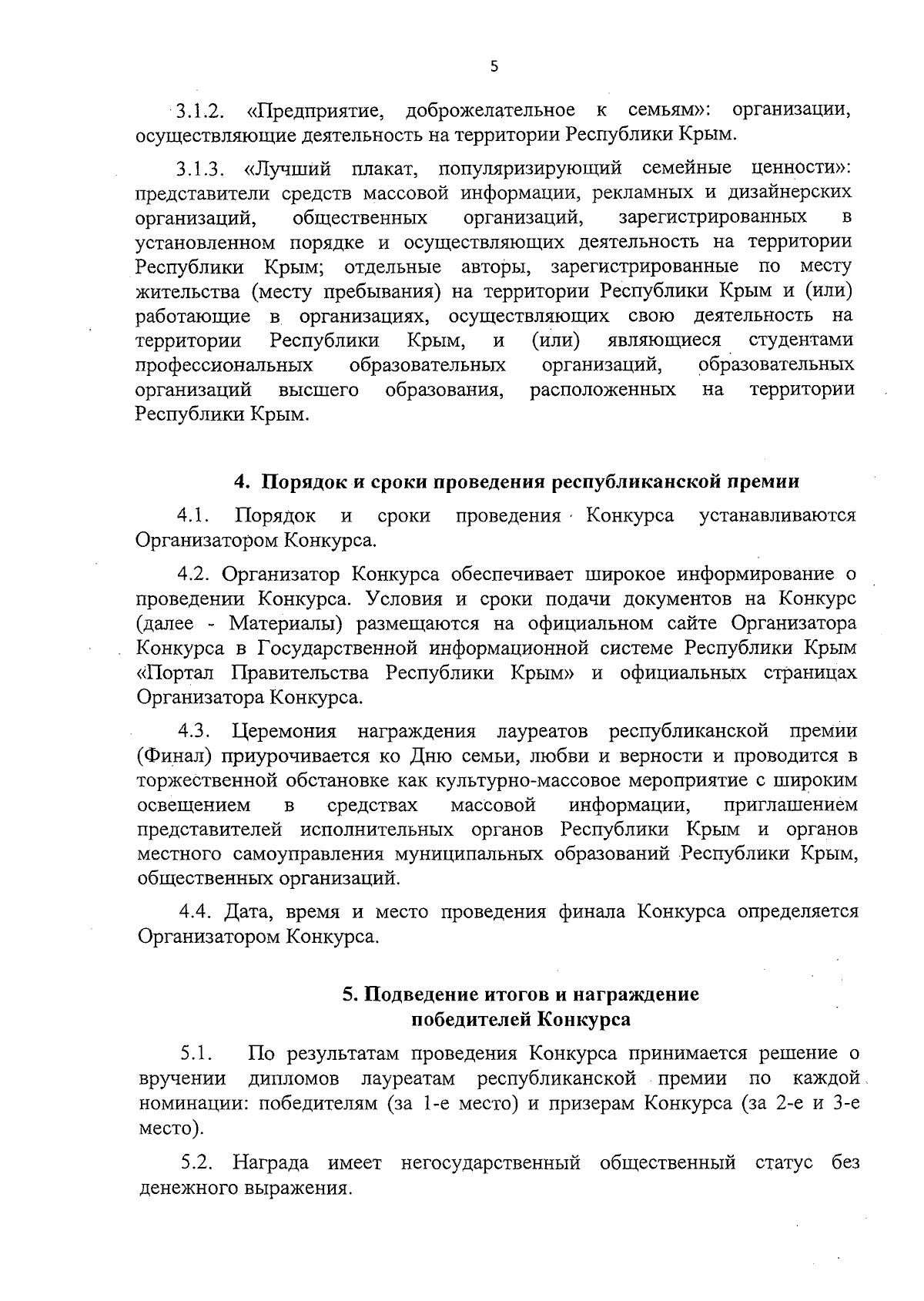 5

3.1.2. «Предприятие, доброжелательное к семьям»: организации, осуществляющие деятельность на территории Республики Крым.

3.1.3. «Лучший плакат, популяризирующий семейные ценности»: представители средств массовой информации, рекламных и дизайнерских организаций, общественных организаций, зарегистрированных в установленном порядке и осуществляющих деятельность на территории Республики Крым; отдельные авторы, зарегистрированные по месту жительства (месту пребывания) на территории Республики Крым и (или) работающие в организациях, осуществляющих свою деятельность на территории Республики Крым, и (или) являющиеся студентами профессиональных образовательных организаций, образовательных организаций высшего образования, расположенных на территории Республики Крым.

4. Порядок и сроки проведения республиканской премии

4.1. Порядок и сроки проведения Конкурса устанавливаются Организатором Конкурса.

4.2. Организатор Конкурса обеспечивает широкое информирование о проведении Конкурса. Условия и сроки подачи документов на Конкурс (далее - Материалы) размещаются на официальном сайте Организатора Конкурса в Государственной информационной системе Республики Крым «Портал Правительства Республики Крым» и официальных страницах Организатора Конкурса.

4.3. Церемония награждения лауреатов республиканской премии (Финал) приурочивается ко Дню семьи, любви и верности и проводится в торжественной обстановке как культурно-массовое мероприятие с широким освещением в средствах массовой информации, приглашением представителей исполнительных органов Республики Крым и органов местного самоуправления муниципальных образований Республики Крым, общественных организаций.

4.4. Дата, время и место проведения финала Конкурса определяется Организатором Конкурса.

5. Подведение итогов и награждение
победителей Конкурса

5.1. По результатам проведения Конкурса принимается решение о вручении дипломов лауреатам республиканской премии по каждой номинации: победителям (за 1-е место) и призерам Конкурса (за 2-е и 3-е место).

5.2. Награда имеет негосударственный общественный статус без денежного выражения.